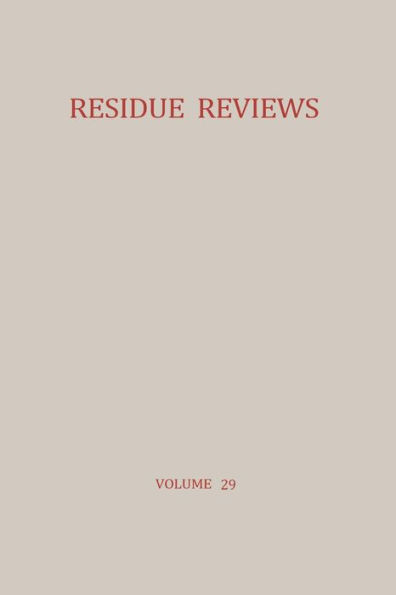 RESIDUE REVIEWS

VOLUME 29